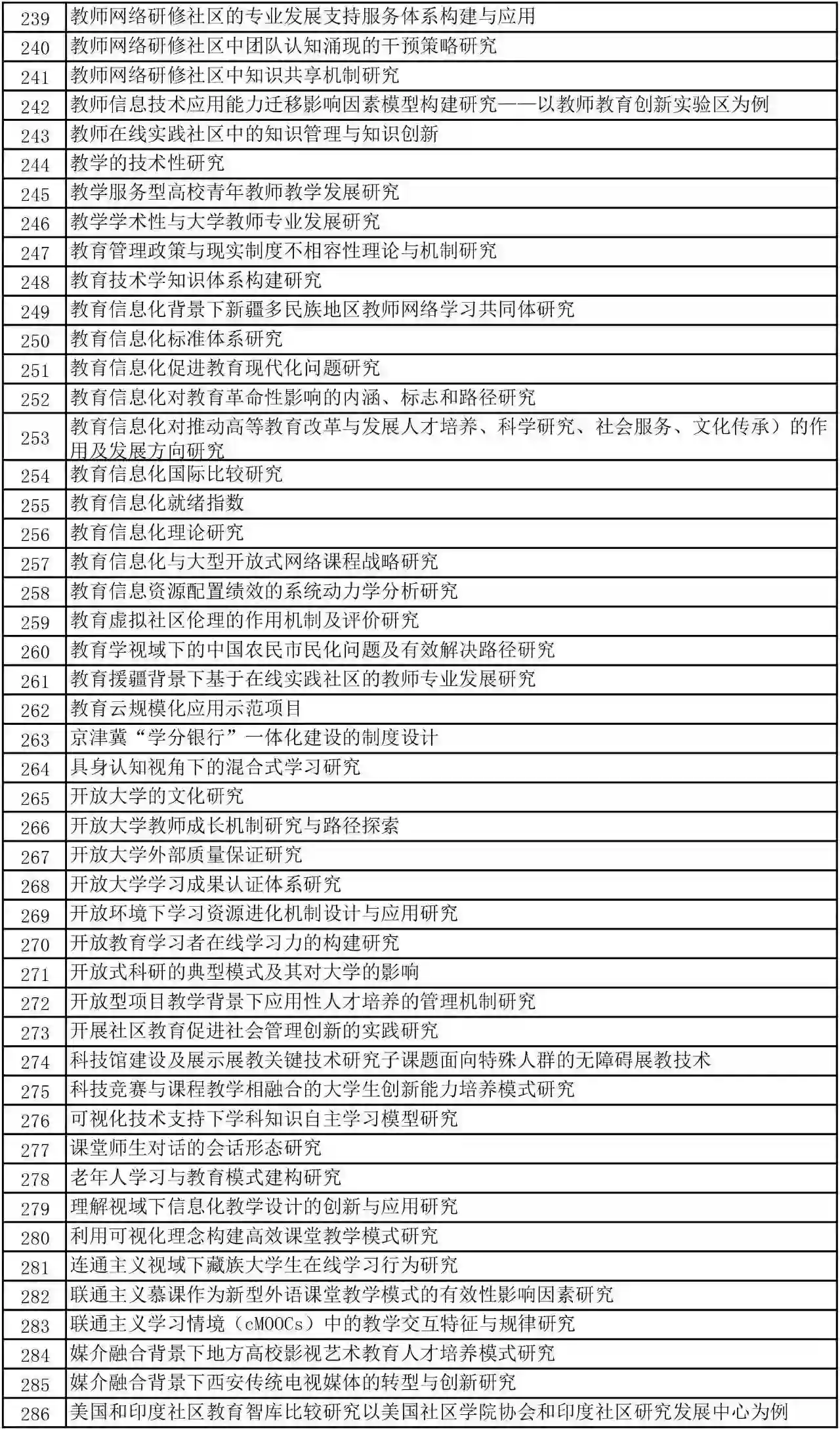 | 239 | 教师网络研修社区的专业发展支持服务体系构建与应用 |
|---|---|
| 240 | 教师网络研修社区中团队认知涌现的干预策略研究 |
| 241 | 教师网络研修社区中知识共享机制研究 |
| 242 | 教师信息技术应用能力迁移影响因素模型构建研究——以教师教育创新实验区为例 |
| 243 | 教师在线实践社区中的知识管理与知识创新 |
| 244 | 教学的技术性研究 |
| 245 | 教学服务型高校青年教师教学发展研究 |
| 246 | 教学学术性与大学教师专业发展研究 |
| 247 | 教育管理政策与现实制度不相容性理论与机制研究 |
| 248 | 教育技术学知识体系构建研究 |
| 249 | 教育信息化背景下新疆多民族地区教师网络学习共同体研究 |
| 250 | 教育信息化标准体系研究 |
| 251 | 教育信息化促进教育现代化问题研究 |
| 252 | 教育信息化对教育革命性影响的内涵、标志和路径研究 |
| 253 | 教育信息化对推动高等教育改革与发展人才培养、科学研究、社会服务、文化传承）的作用及发展方向研究 |
| 254 | 教育信息化国际比较研究 |
| 255 | 教育信息化就绪指数 |
| 256 | 教育信息化理论研究 |
| 257 | 教育信息化与大型开放式网络课程战略研究 |
| 258 | 教育信息资源配置绩效的系统动力学分析研究 |
| 259 | 教育虚拟社区伦理的作用机制及评价研究 |
| 260 | 教育学视域下的中国农民市民化问题及有效解决路径研究 |
| 261 | 教育援疆背景下基于在线实践社区的教师专业发展研究 |
| 262 | 教育云规模化应用示范项目 |
| 263 | 京津冀“学分银行”一体化建设的制度设计 |
| 264 | 具身认知视角下的混合式学习研究 |
| 265 | 开放大学的文化研究 |
| 266 | 开放大学教师成长机制研究与路径探索 |
| 267 | 开放大学外部质量保证研究 |
| 268 | 开放大学学习成果认证体系研究 |
| 269 | 开放环境下学习资源进化机制设计与应用研究 |
| 270 | 开放教育学习者在线学习力的构建研究 |
| 271 | 开放式科研的典型模式及其对大学的影响 |
| 272 | 开放型项目教学背景下应用性人才培养的管理机制研究 |
| 273 | 开展社区教育促进社会管理创新的实践研究 |
| 274 | 科技馆建设及展示展教关键技术研究子课题面向特殊人群的无障碍展教技术 |
| 275 | 科技竞赛与课程教学相融合的大学生创新能力培养模式研究 |
| 276 | 可视化技术支持下学科知识自主学习模型研究 |
| 277 | 课堂师生对话的会话形态研究 |
| 278 | 老年人学习与教育模式建构研究 |
| 279 | 理解视域下信息化教学设计的创新与应用研究 |
| 280 | 利用可视化理念构建高效课堂教学模式研究 |
| 281 | 连通主义视域下藏族大学生在线学习行为研究 |
| 282 | 联通主义慕课作为新型外语课堂教学模式的有效性影响因素研究 |
| 283 | 联通主义学习情境（cMOOCs）中的教学交互特征与规律研究 |
| 284 | 媒介融合背景下地方高校影视艺术教育人才培养模式研究 |
| 285 | 媒介融合背景下西安传统电视媒体的转型与创新研究 |
| 286 | 美国和印度社区教育智库比较研究以美国社区学院协会和印度社区研究发展中心为例 |